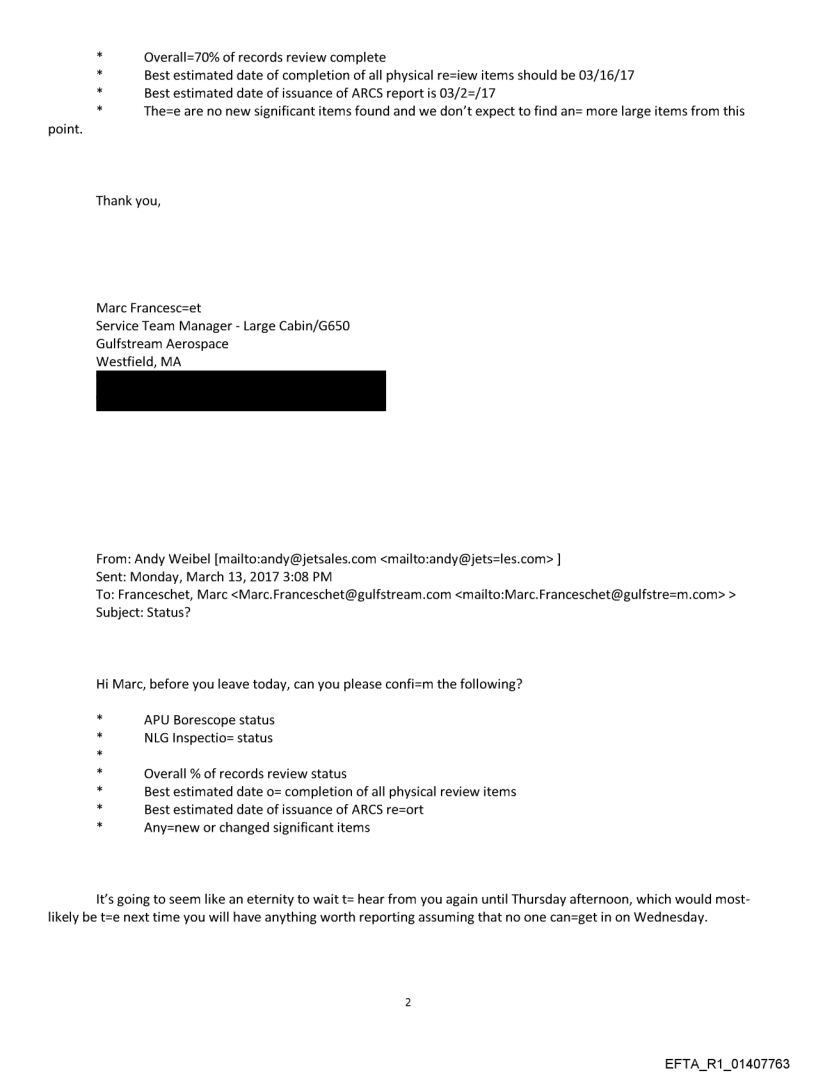 * Overall=70% of records review complete
* Best estimated date of completion of all physical re=iew items should be 03/16/17
* Best estimated date of issuance of ARCS report is 03/2=/17
* The=e are no new significant items found and we don't expect to find an= more large items from this point.

Thank you,

Marc Francesc=et
Service Team Manager - Large Cabin/G650
Gulfstream Aerospace
Westfield, MA

From: Andy Weibel [mailto:andy@jetsales.com <mailto:andy@jets=les.com> ]
Sent: Monday, March 13, 2017 3:08 PM
To: Franceschet, Marc <Marc.Franceschet@gulfstream.com <mailto:Marc.Franceschet@gulfstre=m.com> >
Subject: Status?

Hi Marc, before you leave today, can you please confi=m the following?

* APU Borescope status
* NLG Inspectio= status
*
* Overall % of records review status
* Best estimated date o= completion of all physical review items
* Best estimated date of issuance of ARCS re=ort
* Any=new or changed significant items

It's going to seem like an eternity to wait t= hear from you again until Thursday afternoon, which would most-likely be t=e next time you will have anything worth reporting assuming that no one can=get in on Wednesday.

2

EFTA_R1_01407763